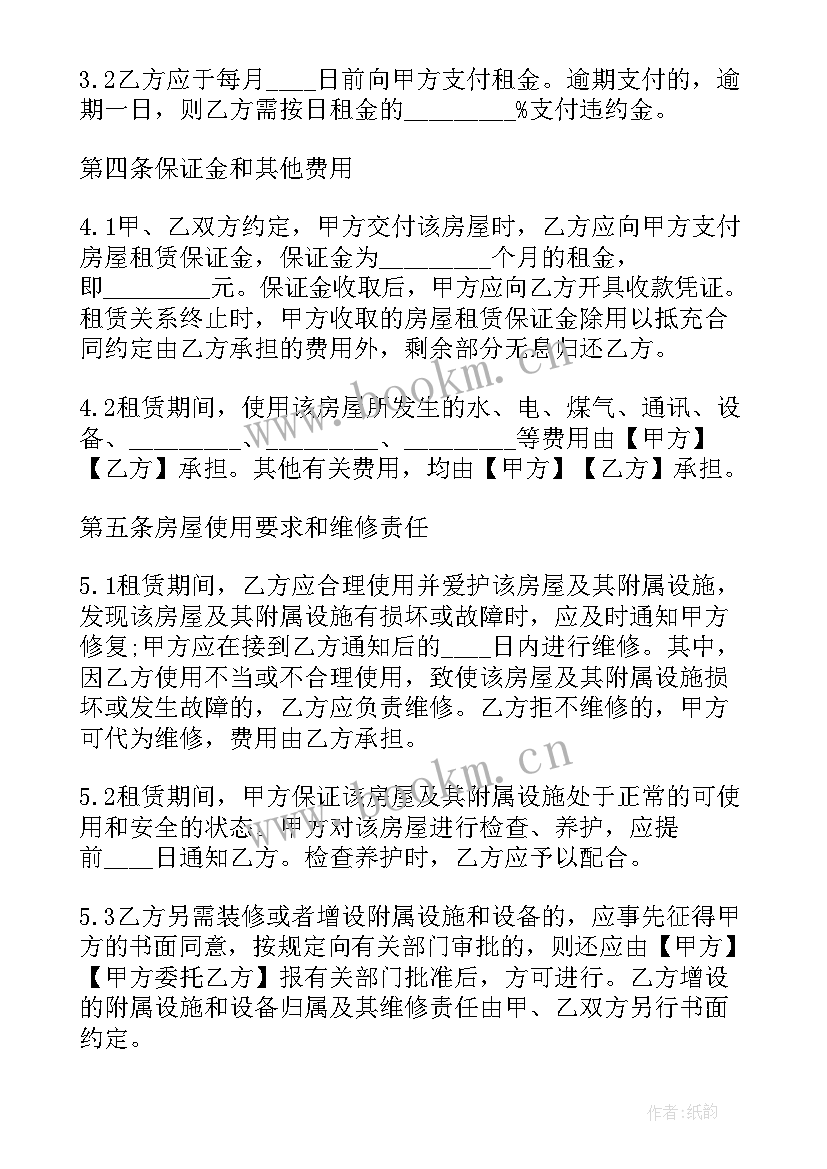 3.2乙方应于每月____日前向甲方支付租金。逾期支付的，逾期一日，则乙方需按日租金的________%支付违约金。

第四条保证金和其他费用

4.1甲、乙双方约定，甲方交付该房屋时，乙方应向甲方支付房屋租赁保证金，保证金为________个月的租金，即________元。保证金收取后，甲方应向乙方开具收款凭证。租赁关系终止时，甲方收取的房屋租赁保证金除用以抵充合同约定由乙方承担的费用外，剩余部分无息归还乙方。

4.2租赁期间，使用该房屋所发生的水、电、煤气、通讯、设备、________、________、________等费用由【甲方】【乙方】承担。其他有关费用，均由【甲方】【乙方】承担。

第五条房屋使用要求和维修责任

5.1租赁期间，乙方应合理使用并爱护该房屋及其附属设施，发现该房屋及其附属设施有损坏或故障时，应及时通知甲方修复;甲方应在接到乙方通知后的____日内进行维修。其中，因乙方使用不当或不合理使用，致使该房屋及其附属设施损坏或发生故障的，乙方应负责维修。乙方拒不维修的，甲方可代为维修，费用由乙方承担。

5.2租赁期间，甲方保证该房屋及其附属设施处于正常的可使用和安全的状态。甲方对该房屋进行检查、养护，应提前____日通知乙方。检查养护时，乙方应予以配合。

5.3乙方另需装修或者增设附属设施和设备的，应事先征得甲方的书面同意，按规定向有关部门审批的，则还应由【甲方】【甲方委托乙方】报有关部门批准后，方可进行。乙方增设的附属设施和设备归属及其维修责任由甲、乙双方另行书面约定。

www.bookm.cn

www.bookm.cn

作者:纸韵